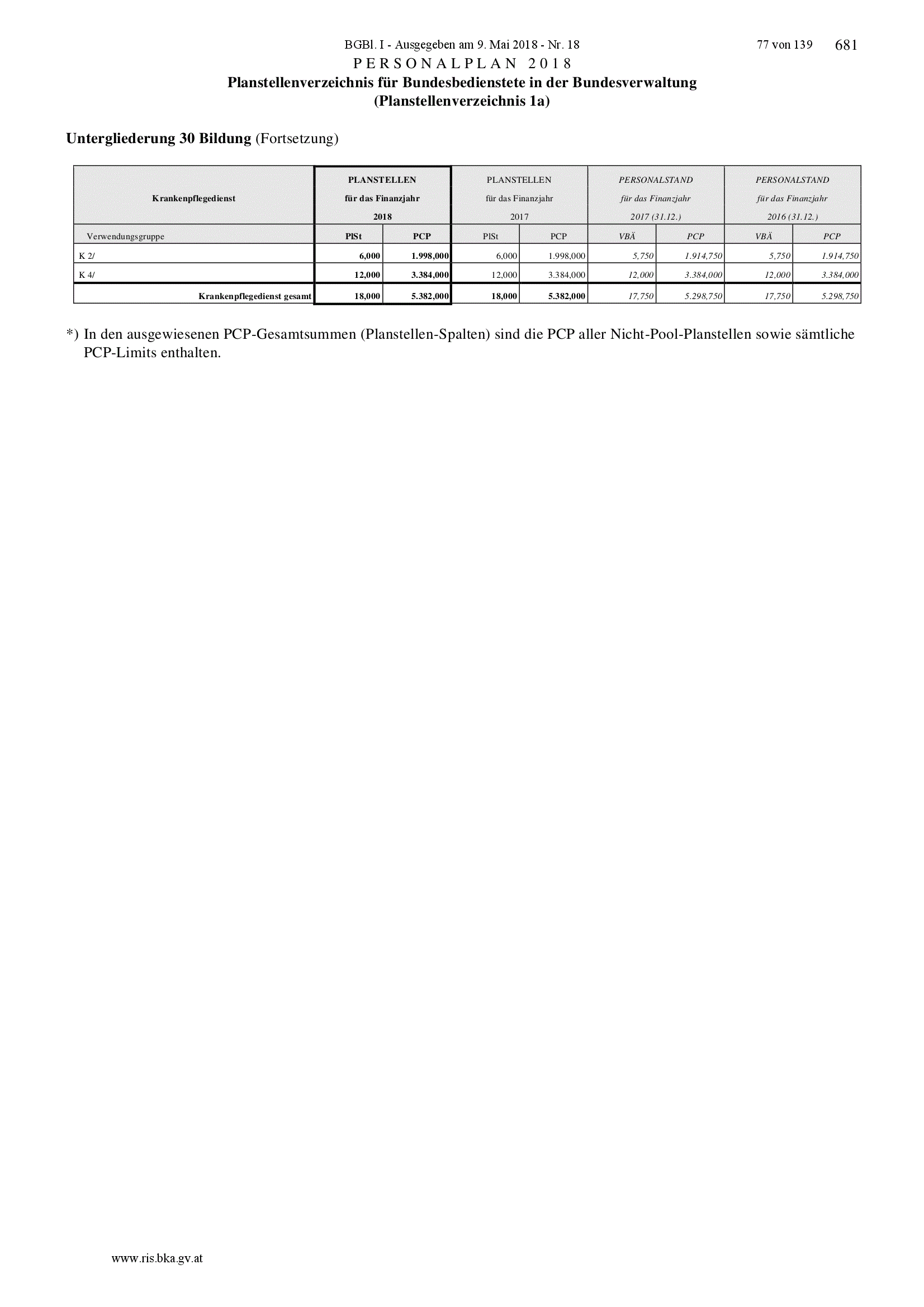 BGBl. I - Ausgegeben am 9. Mai 2018 - Nr. 18 77 von 139 681

PERSONALPLAN 2018

Planstellenverzeichnis für Bundesbedienstete in der Bundesverwaltung
(Planstellenverzeichnis 1a)

Untergliederung 30 Bildung (Fortsetzung)

| Krankenpflegedienst | PLANSTELLEN für das Finanzjahr 2018 | | PLANSTELLEN für das Finanzjahr 2017 | | PERSONALSTAND für das Finanzjahr 2017 (31.12.) | | PERSONALSTAND für das Finanzjahr 2016 (31.12.) | |
|---|---|---|---|---|---|---|---|---|
| Verwendungsgruppe | PlSt | PCP | PlSt | PCP | VBÄ | PCP | VBÄ | PCP |
| K 2/ | 6,000 | 1.998,000 | 6,000 | 1.998,000 | 5,750 | 1.914,750 | 5,750 | 1.914,750 |
| K 4/ | 12,000 | 3.384,000 | 12,000 | 3.384,000 | 12,000 | 3.384,000 | 12,000 | 3.384,000 |
| Krankenpflegedienst gesamt | 18,000 | 5.382,000 | 18,000 | 5.382,000 | 17,750 | 5.298,750 | 17,750 | 5.298,750 |

*) In den ausgewiesenen PCP-Gesamtsummen (Planstellen-Spalten) sind die PCP aller Nicht-Pool-Planstellen sowie sämtliche PCP-Limits enthalten.

www.ris.bka.gv.at